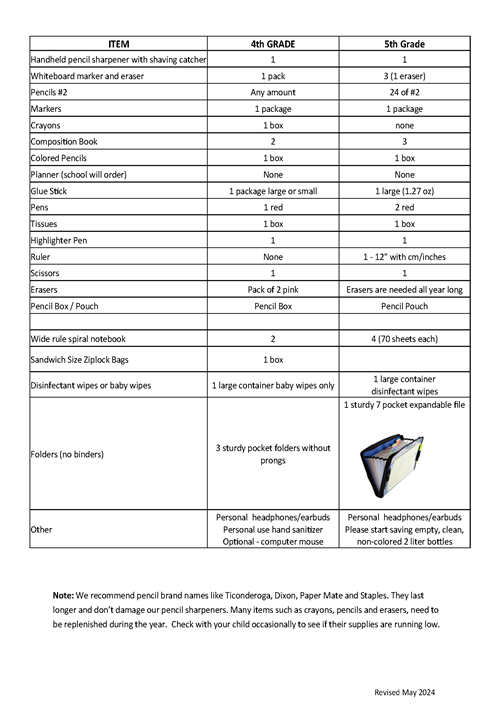 | ITEM | 4th GRADE | 5th Grade |
|---|---|---|
| Handheld pencil sharpener with shaving catcher | 1 | 1 |
| Whiteboard marker and eraser | 1 pack | 3 (1 eraser) |
| Pencils #2 | Any amount | 24 of #2 |
| Markers | 1 package | 1 package |
| Crayons | 1 box | none |
| Composition Book | 2 | 3 |
| Colored Pencils | 1 box | 1 box |
| Planner (school will order) | None | None |
| Glue Stick | 1 package large or small | 1 large (1.27 oz) |
| Pens | 1 red | 2 red |
| Tissues | 1 box | 1 box |
| Highlighter Pen | 1 | 1 |
| Ruler | None | 1 - 12" with cm/inches |
| Scissors | 1 | 1 |
| Erasers | Pack of 2 pink | Erasers are needed all year long |
| Pencil Box / Pouch | Pencil Box | Pencil Pouch |
| | | |
| Wide rule spiral notebook | 2 | 4 (70 sheets each) |
| Sandwich Size Ziplock Bags | 1 box | |
| Disinfectant wipes or baby wipes | 1 large container baby wipes only | 1 large container disinfectant wipes |
| Folders (no binders) | 3 sturdy pocket folders without prongs | 1 sturdy 7 pocket expandable file |
| Other | Personal headphones/earbuds Personal use hand sanitizer Optional - computer mouse | Personal headphones/earbuds Please start saving empty, clean, non-colored 2 liter bottles |

**Note:** We recommend pencil brand names like Ticonderoga, Dixon, Paper Mate and Staples. They last longer and don't damage our pencil sharpeners. Many items such as crayons, pencils and erasers, need to be replenished during the year. Check with your child occasionally to see if their supplies are running low.

Revised May 2024